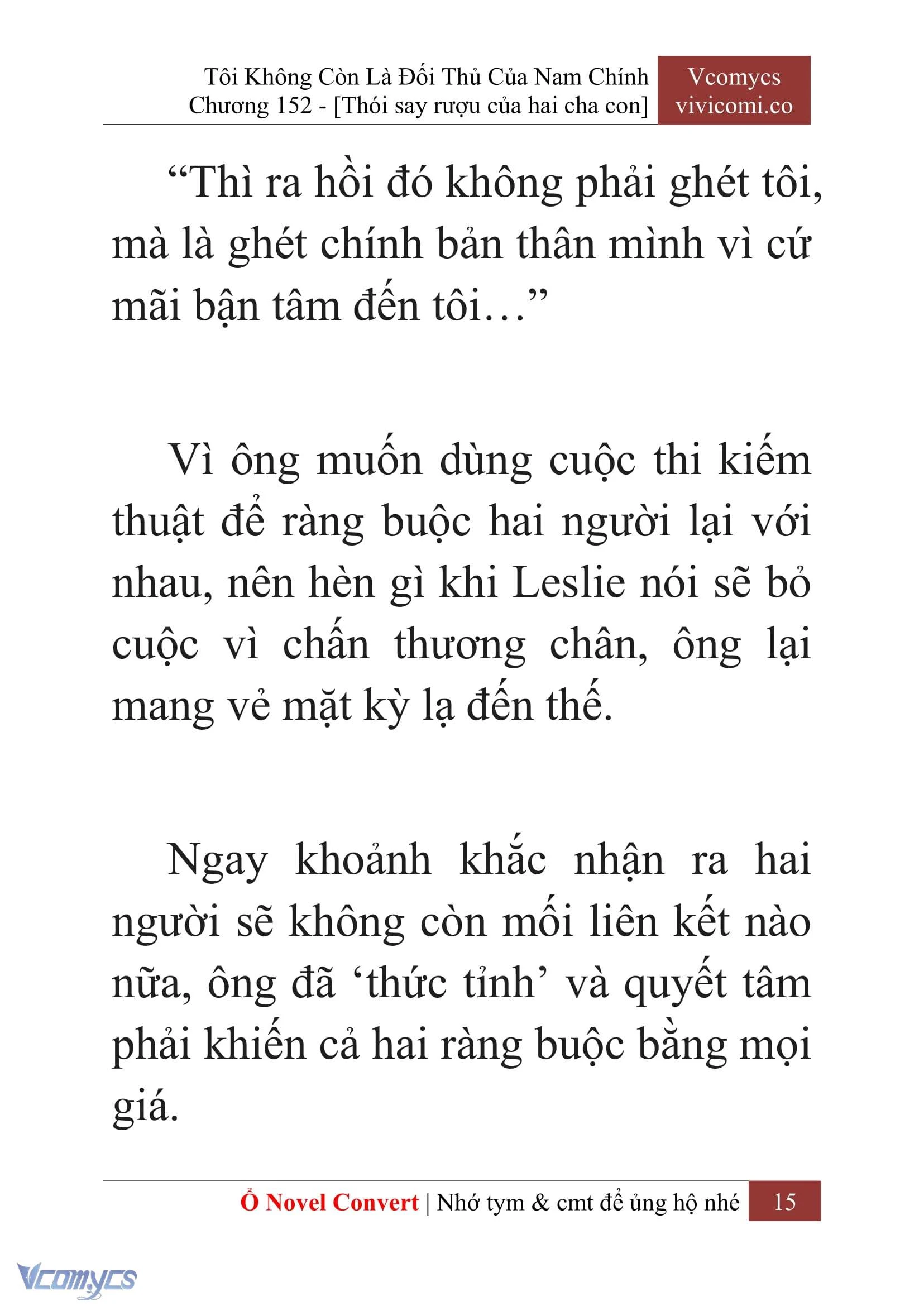 Tôi Không Còn Là Đối Thủ Của Nam Chính
Chương 152 - [Thói say rượu của hai cha con]

Vcomycs
vivicomi.co

“Thì ra hồi đó không phải ghét tôi, mà là ghét chính bản thân mình vì cứ mãi bận tâm đến tôi…”

Vì ông muốn dùng cuộc thi kiếm thuật để ràng buộc hai người lại với nhau, nên hèn gì khi Leslie nói sẽ bỏ cuộc vì chấn thương chân, ông lại mang vẻ mặt kỳ lạ đến thế.

Ngay khoảnh khắc nhận ra hai người sẽ không còn mối liên kết nào nữa, ông đã ‘thức tỉnh’ và quyết tâm phải khiến cả hai ràng buộc bằng mọi giá.

Ổ Novel Convert | Nhớ tym & cmt để ủng hộ nhé 15

Vcomycs